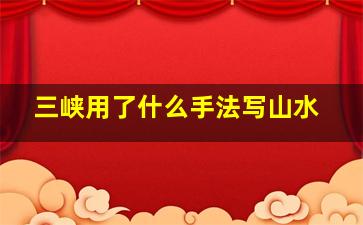 三峡用了什么手法写山水